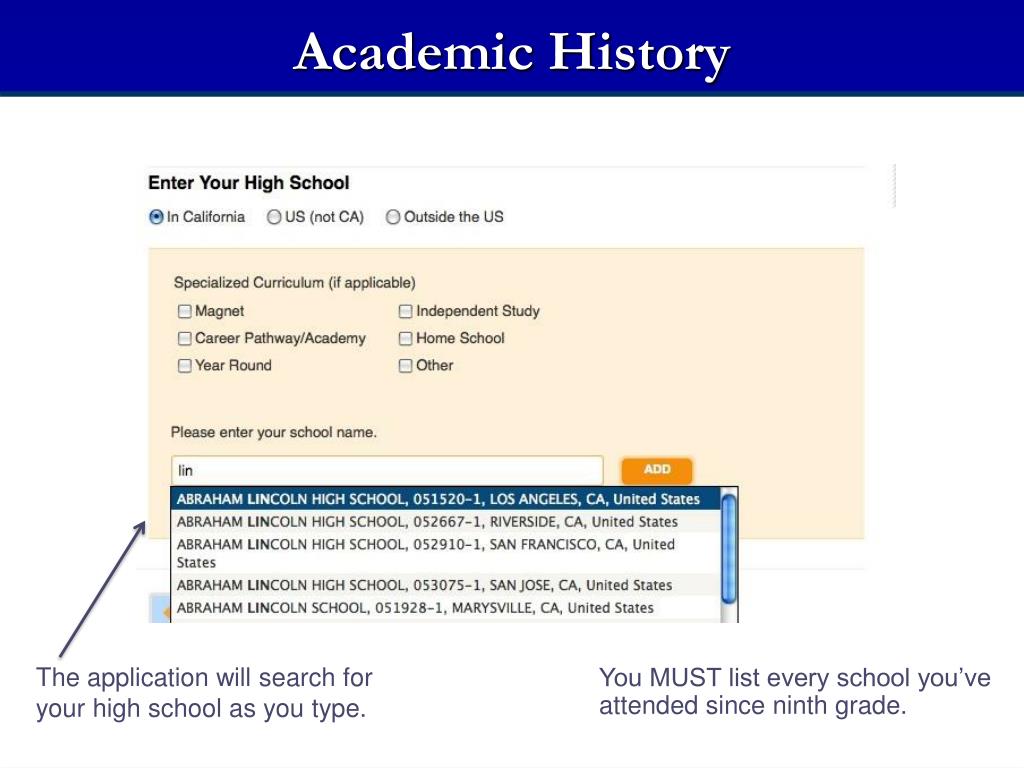 Academic History

Enter Your High School

In California US (not CA) Outside the US

Specialized Curriculum (if applicable)

Magnet
Career Pathway/Academy
Year Round
Independent Study
Home School
Other

Please enter your school name.

lin

ADD

ABRAHAM LINCOLN HIGH SCHOOL, 051520-1, LOS ANGELES, CA, United States
ABRAHAM LINCOLN HIGH SCHOOL, 052667-1, RIVERSIDE, CA, United States
ABRAHAM LINCOLN HIGH SCHOOL, 052910-1, SAN FRANCISCO, CA, United States
ABRAHAM LINCOLN HIGH SCHOOL, 053075-1, SAN JOSE, CA, United States
ABRAHAM LINCOLN SCHOOL, 051928-1, MARYSVILLE, CA, United States

The application will search for your high school as you type.

You MUST list every school you've attended since ninth grade.